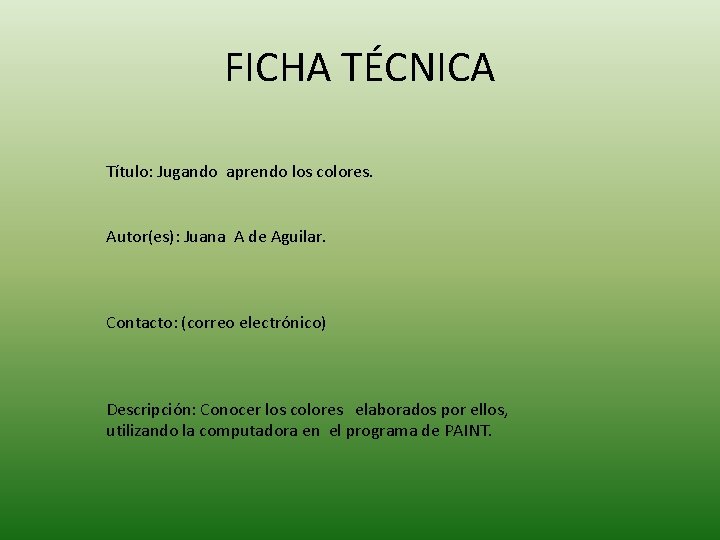 FICHA TÉCNICA

Título: Jugando aprendo los colores.

Autor(es): Juana A de Aguilar.

Contacto: (correo electrónico)

Descripción: Conocer los colores elaborados por ellos, utilizando la computadora en el programa de PAINT.